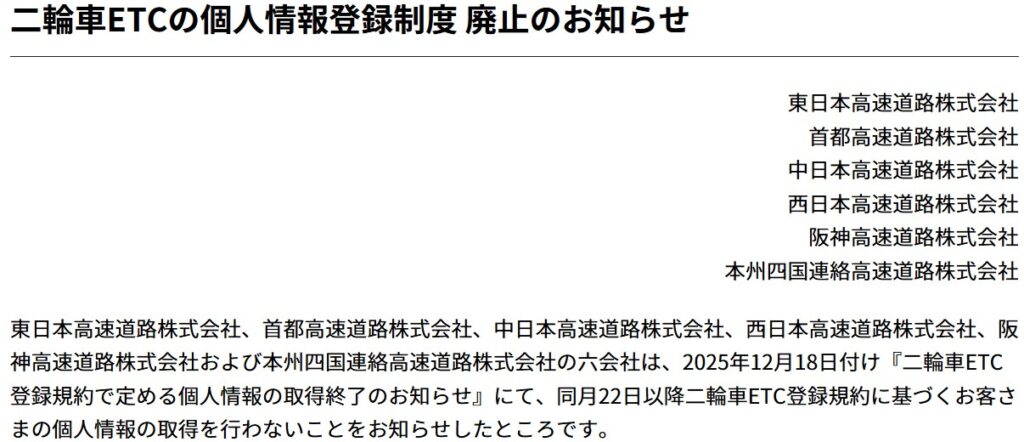 二輪車ETCの個人情報登録制度 廃止のお知らせ

東日本高速道路株式会社
首都高速道路株式会社
中日本高速道路株式会社
西日本高速道路株式会社
阪神高速道路株式会社
本州四国連絡高速道路株式会社

東日本高速道路株式会社、首都高速道路株式会社、中日本高速道路株式会社、西日本高速道路株式会社、阪神高速道路株式会社および本州四国連絡高速道路株式会社の六会社は、2025年12月18日付け『二輪車ETC登録規約で定める個人情報の取得終了のお知らせ』にて、同月22日以降二輪車ETC登録規約に基づくお客さまの個人情報の取得を行わないことをお知らせしたところです。